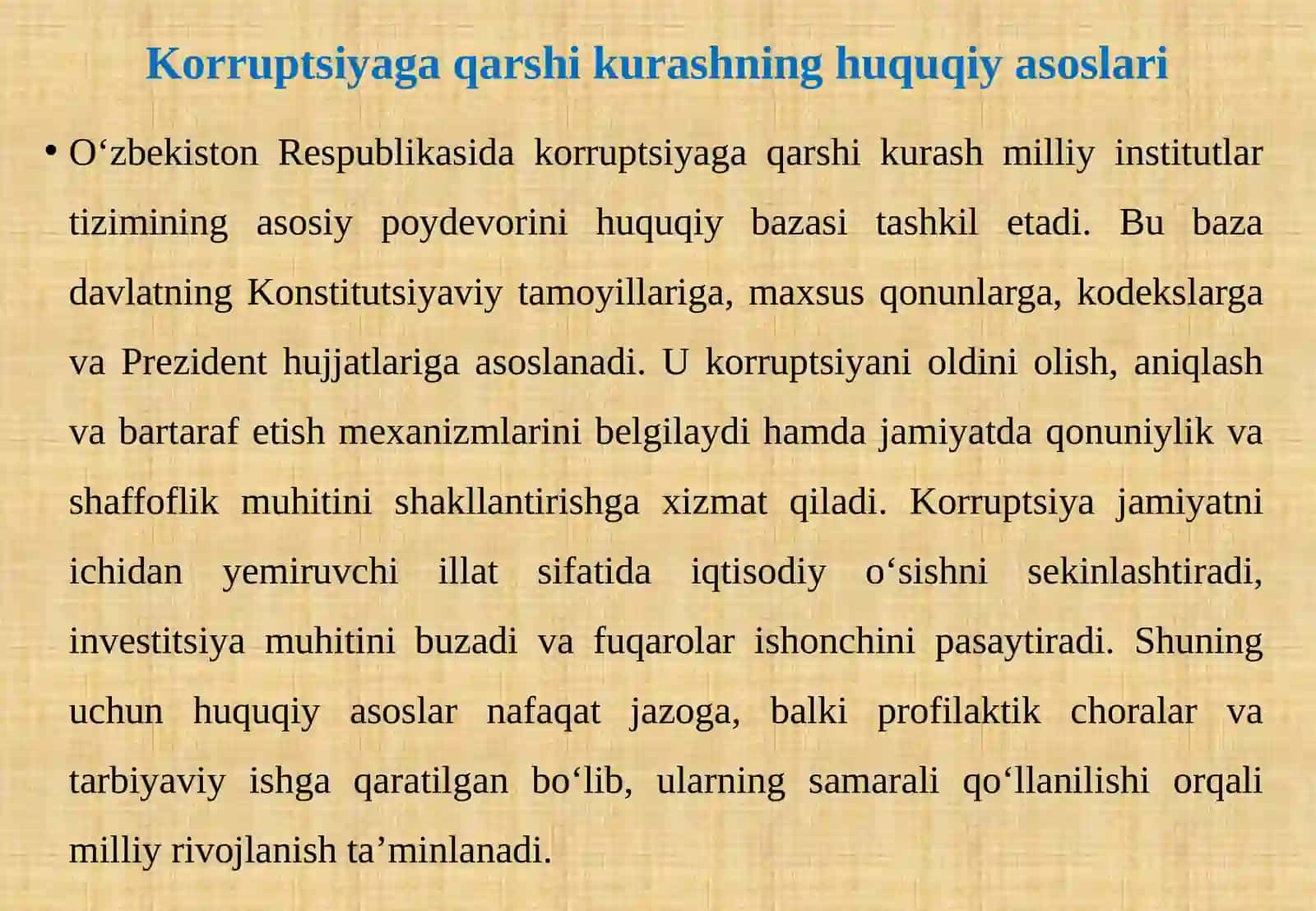 Korruptsiyaga qarshi kurashning huquqiy asoslari

• O‘zbekiston Respublikasida korruptsiyaga qarshi kurash milliy institutlar tizimining asosiy poydevorini huquqiy bazasi tashkil etadi. Bu baza davlatning Konstitutsiyaviy tamoyillariga, maxsus qonunlarga, kodekslarga va Prezident hujjatlariga asoslanadi. U korruptsiyani oldini olish, aniqlash va bartaraf etish mexanizmlarini belgilaydi hamda jamiyatda qonuniylik va shaffoflik muhitini shakllantirishga xizmat qiladi. Korruptsiya jamiyatni ichidan yemiruvchi illat sifatida iqtisodiy o‘sishni sekinlashtiradi, investitsiya muhitini buzadi va fuqarolar ishonchini pasaytiradi. Shuning uchun huquqiy asoslar nafaqat jazoga, balki profilaktik choralar va tarbiyaviy ishga qaratilgan bo‘lib, ularning samarali qo‘llanilishi orqali milliy rivojlanish ta’minlanadi.